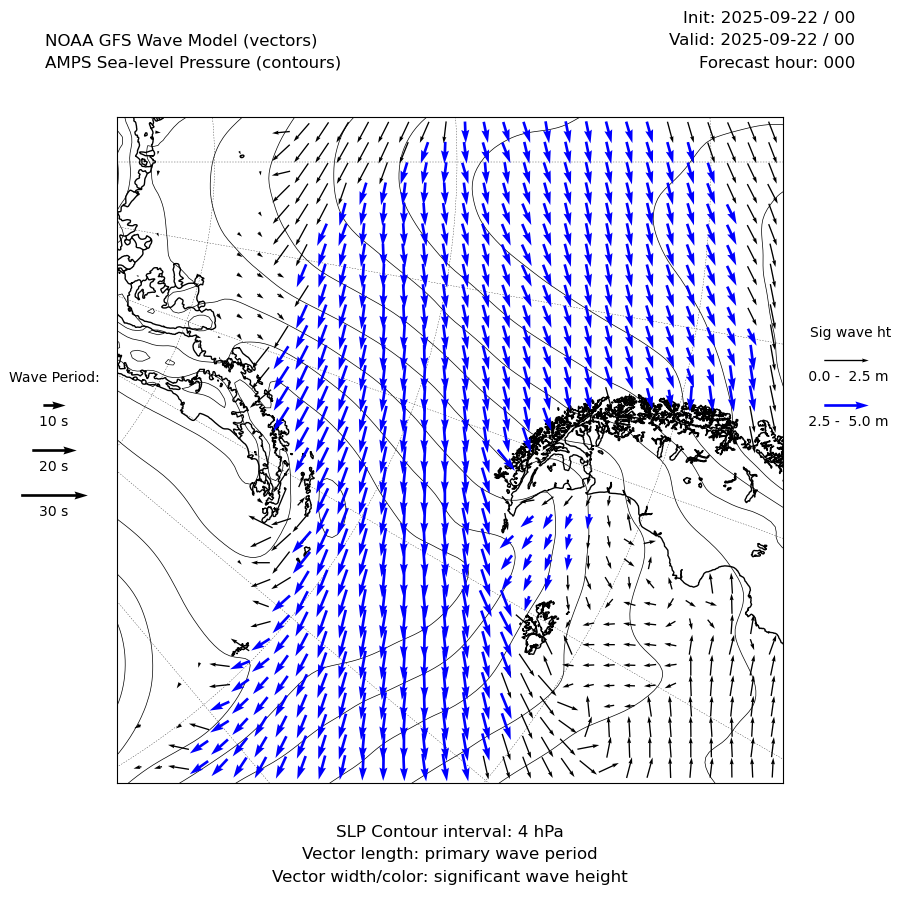 NOAA GFS Wave Model (vectors)
AMPS Sea-level Pressure (contours)

Init: 2025-09-22 / 00
Valid: 2025-09-22 / 00
Forecast hour: 000

Wave Period:
10 s
20 s
30 s

Sig wave ht
0.0 - 2.5 m
2.5 - 5.0 m

SLP Contour interval: 4 hPa
Vector length: primary wave period
Vector width/color: significant wave height